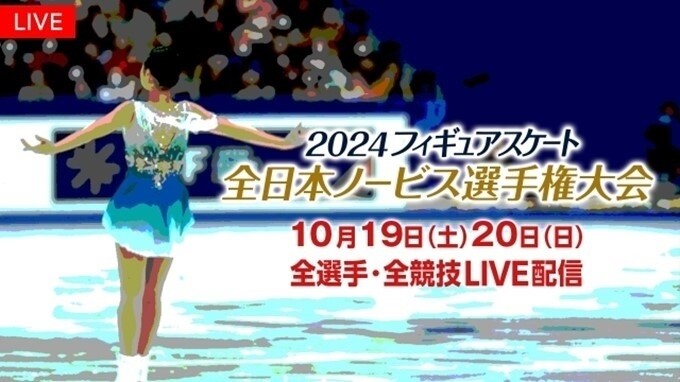 LIVE

2024フィギュアスケート
全日本ノービス選手権大会

10月19日(土)20日(日)
全選手・全競技LIVE配信